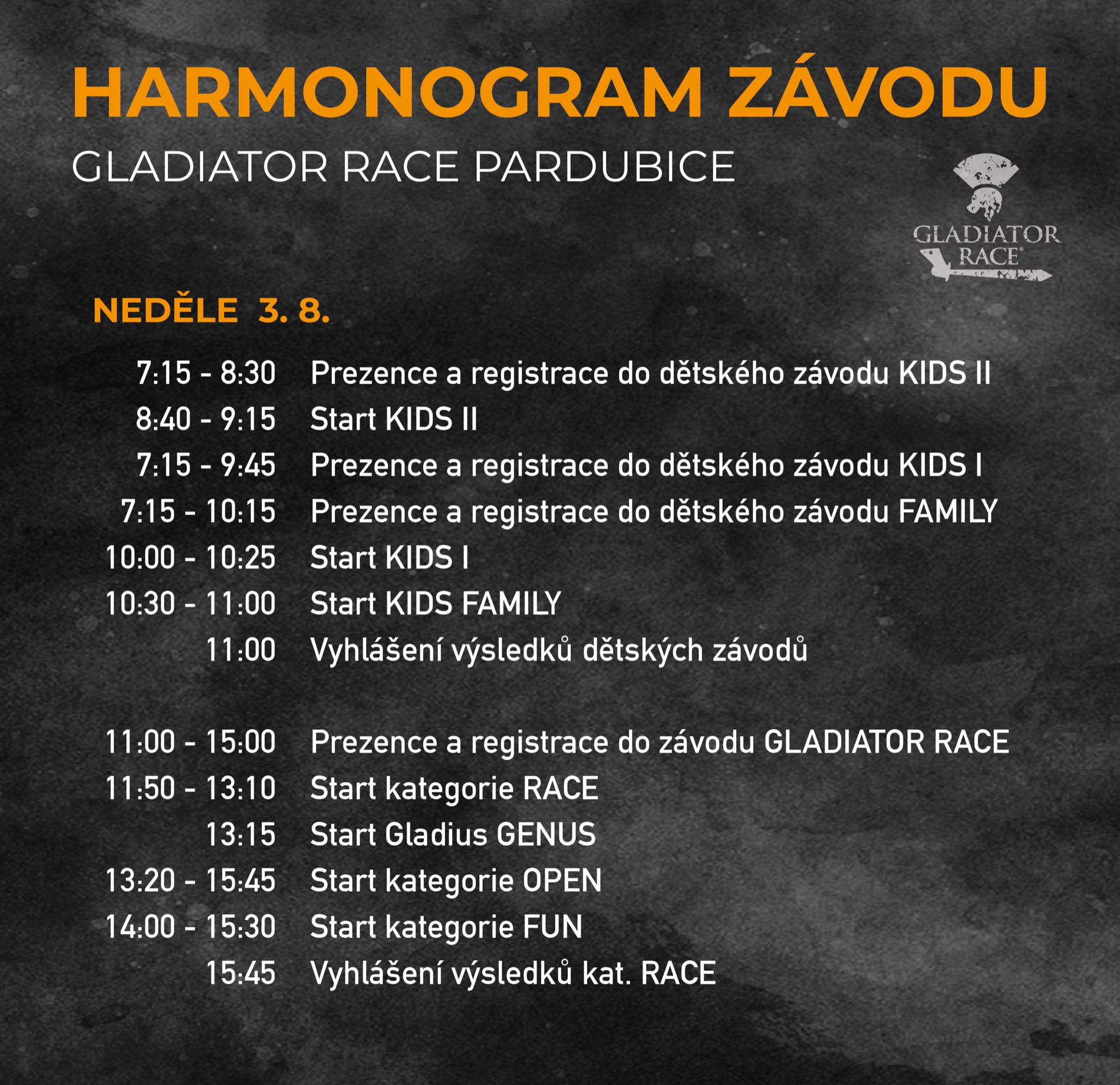 HARMONOGRAM ZÁVODU
GLADIATOR RACE PARDUBICE

GLADIATOR RACE®

NEDĚLE 3. 8.

7:15 - 8:30 Prezence a registrace do dětského závodu KIDS II
8:40 - 9:15 Start KIDS II
7:15 - 9:45 Prezence a registrace do dětského závodu KIDS I
7:15 - 10:15 Prezence a registrace do dětského závodu FAMILY
10:00 - 10:25 Start KIDS I
10:30 - 11:00 Start KIDS FAMILY
11:00 Vyhlášení výsledků dětských závodů

11:00 - 15:00 Prezence a registrace do závodu GLADIATOR RACE
11:50 - 13:10 Start kategorie RACE
13:15 Start Gladius GENUS
13:20 - 15:45 Start kategorie OPEN
14:00 - 15:30 Start kategorie FUN
15:45 Vyhlášení výsledků kat. RACE